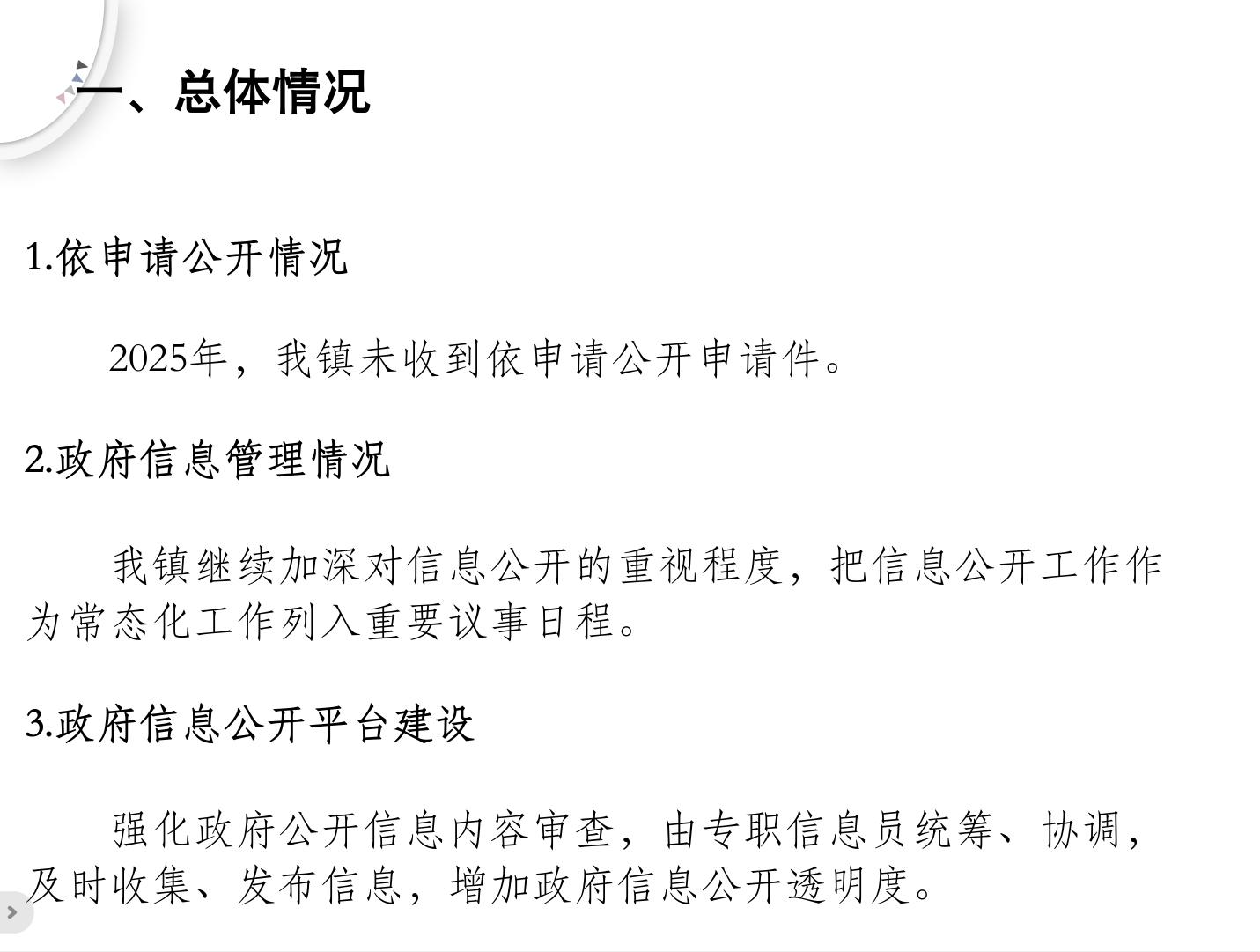 一、总体情况

1.依申请公开情况

2025年，我镇未收到依申请公开申请件。

2.政府信息管理情况

我镇继续加深对信息公开的重视程度，把信息公开工作作为常态化工作列入重要议事日程。

3.政府信息公开平台建设

强化政府公开信息内容审查，由专职信息员统筹、协调，及时收集、发布信息，增加政府信息公开透明度。